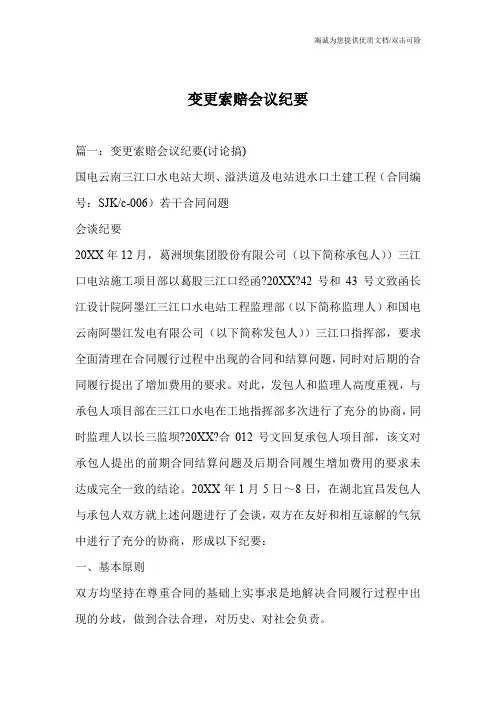 海诚为您提供优质文档/双击可除

变更索赔会议纪要

篇一：变更索赔会议纪要(讨论搞)

国电云南三江口水电站大坝、溢洪道及电站进水口土建工程（合同编号：SJK/c-006）若干合同问题

会谈纪要

20XX 年 12 月，葛洲坝集团股份有限公司（以下简称承包人））三江口电站施工项目部以葛股三江口经函?20XX?42 号和 43 号文致函长江设计院阿墨江三江口水电站工程监理部（以下简称监理人）和国电云南阿墨江发电有限公司（以下简称发包人））三江口指挥部，要求全面清理在合同履行过程中出现的合同和结算问题，同时对后期的合同履行提出了增加费用的要求。对此，发包人和监理人高度重视，与承包人项目部在三江口水电在工地指挥部多次进行了充分的协商，同时监理人以长三监坝?20XX?合 012 号文回复承包人项目部，该文对承包人提出的前期合同结算问题及后期合同履生增加费用的要求未达成完全一致的结论。20XX 年 1 月 5 日～8 日，在湖北宜昌发包人与承包人双方就上述问题进行了会谈，双方在友好和相互谅解的气氛中进行了充分的协商，形成以下纪要：

一、基本原则

双方均坚持在尊重合同的基础上实事求是地解决合同履行过程中出现的分歧，做到合法合理，对历史、对社会负责。